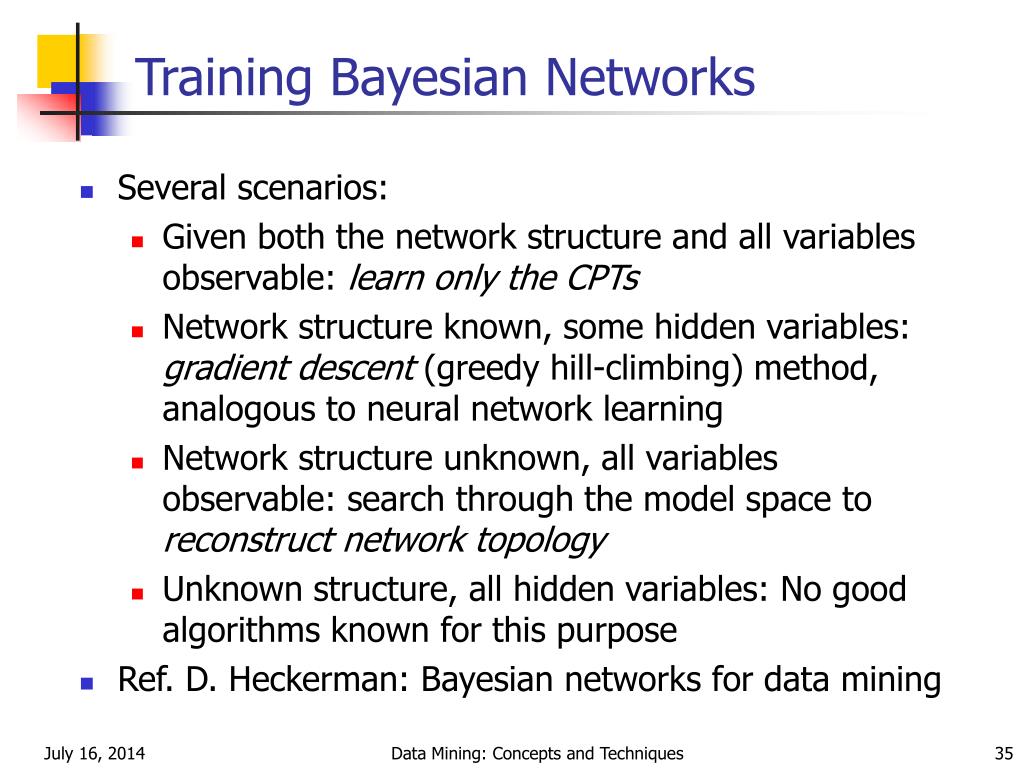 Training Bayesian Networks

Several scenarios:

Given both the network structure and all variables observable: learn only the CPTs

Network structure known, some hidden variables: gradient descent (greedy hill-climbing) method, analogous to neural network learning

Network structure unknown, all variables observable: search through the model space to reconstruct network topology

Unknown structure, all hidden variables: No good algorithms known for this purpose

Ref. D. Heckerman: Bayesian networks for data mining

July 16, 2014

Data Mining: Concepts and Techniques

35